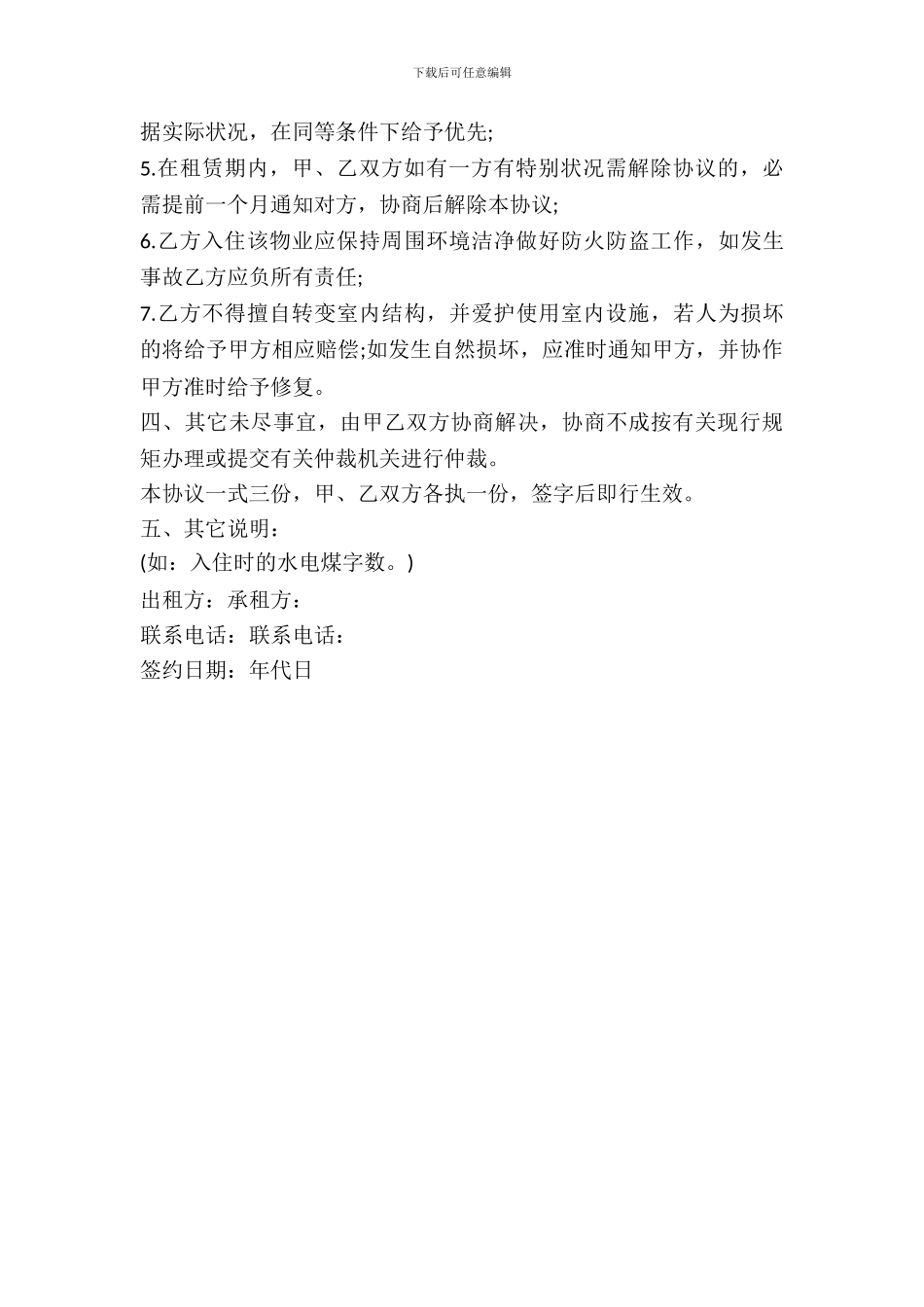 下载后可任意编辑

据实际状况，在同等条件下给予优先;

5.在租赁期内，甲、乙双方如有一方有特别状况需解除协议的，必需提前一个月通知对方，协商后解除本协议;

6.乙方入住该物业应保持周围环境洁净做好防火防盗工作，如发生事故乙方应负所有责任;

7.乙方不得擅自转变室内结构，并爱护使用室内设施，若人为损坏的将给予甲方相应赔偿;如发生自然损坏，应准时通知甲方，并协作甲方准时给予修复。

四、其它未尽事宜，由甲乙双方协商解决，协商不成按有关现行规矩办理或提交有关仲裁机关进行仲裁。

本协议一式三份，甲、乙双方各执一份，签字后即行生效。

五、其它说明：

(如：入住时的水电煤字数。)

出租方：承租方：

联系电话：联系电话：

签约日期：年代日